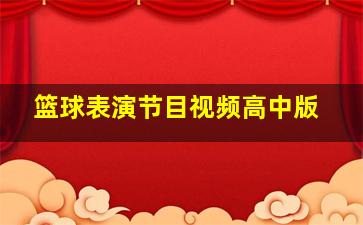 篮球表演节目视频高中版